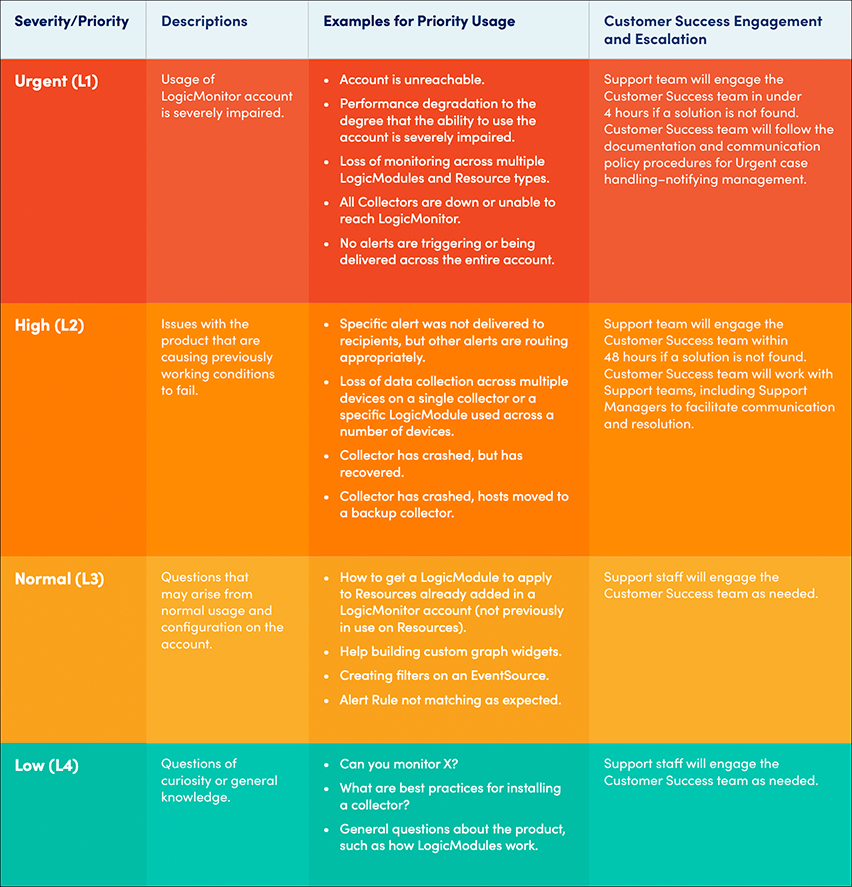 | Severity/Priority | Descriptions | Examples for Priority Usage | Customer Success Engagement and Escalation |
|---|---|---|---|
| Urgent (L1) | Usage of LogicMonitor account is severely impaired. | • Account is unreachable. • Performance degradation to the degree that the ability to use the account is severely impaired. • Loss of monitoring across multiple LogicModules and Resource types. • All Collectors are down or unable to reach LogicMonitor. • No alerts are triggering or being delivered across the entire account. | Support team will engage the Customer Success team in under 4 hours if a solution is not found. Customer Success team will follow the documentation and communication policy procedures for Urgent case handling–notifying management. |
| High (L2) | Issues with the product that are causing previously working conditions to fail. | • Specific alert was not delivered to recipients, but other alerts are routing appropriately. • Loss of data collection across multiple devices on a single collector or a specific LogicModule used across a number of devices. • Collector has crashed, but has recovered. • Collector has crashed, hosts moved to a backup collector. | Support team will engage the Customer Success team within 48 hours if a solution is not found. Customer Success team will work with Support teams, including Support Managers to facilitate communication and resolution. |
| Normal (L3) | Questions that may arise from normal usage and configuration on the account. | • How to get a LogicModule to apply to Resources already added in a LogicMonitor account (not previously in use on Resources). • Help building custom graph widgets. • Creating filters on an EventSource. • Alert Rule not matching as expected. | Support staff will engage the Customer Success team as needed. |
| Low (L4) | Questions of curiosity or general knowledge. | • Can you monitor X? • What are best practices for installing a collector? • General questions about the product, such as how LogicModules work. | Support staff will engage the Customer Success team as needed. |